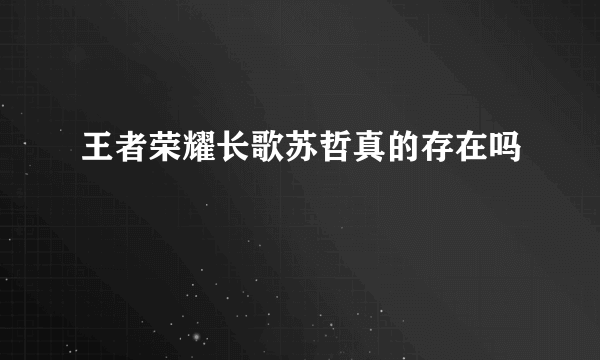 王者荣耀长歌苏哲真的存在吗